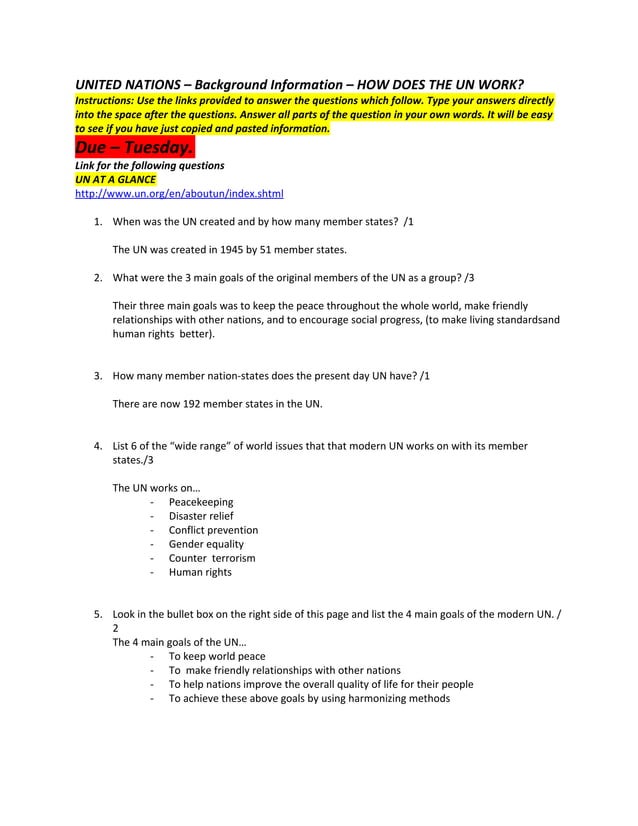 UNITED NATIONS – Background Information – HOW DOES THE UN WORK?

Instructions: Use the links provided to answer the questions which follow. Type your answers directly into the space after the questions. Answer all parts of the question in your own words. It will be easy to see if you have just copied and pasted information.

Due – Tuesday.

Link for the following questions
UN AT A GLANCE
http://www.un.org/en/aboutun/index.shtml

1. When was the UN created and by how many member states? /1

The UN was created in 1945 by 51 member states.

2. What were the 3 main goals of the original members of the UN as a group? /3

Their three main goals was to keep the peace throughout the whole world, make friendly relationships with other nations, and to encourage social progress, (to make living standardsand human rights better).

3. How many member nation-states does the present day UN have? /1

There are now 192 member states in the UN.

4. List 6 of the "wide range" of world issues that that modern UN works on with its member states./3

The UN works on…
- Peacekeeping
- Disaster relief
- Conflict prevention
- Gender equality
- Counter terrorism
- Human rights

5. Look in the bullet box on the right side of this page and list the 4 main goals of the modern UN. / 2

The 4 main goals of the UN…
- To keep world peace
- To make friendly relationships with other nations
- To help nations improve the overall quality of life for their people
- To achieve these above goals by using harmonizing methods